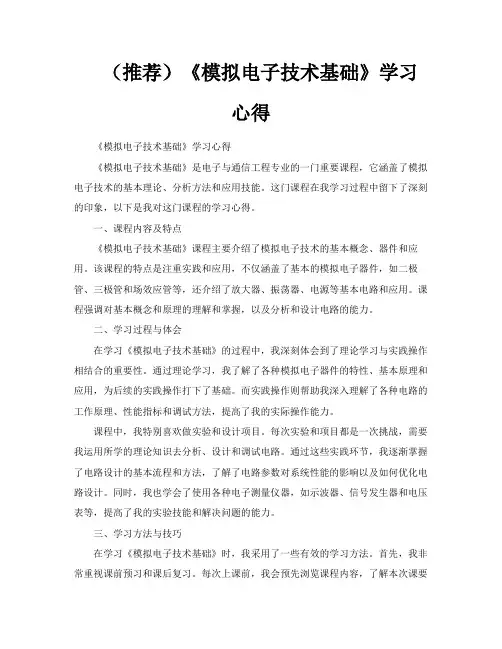 （推荐）《模拟电子技术基础》学习心得

《模拟电子技术基础》学习心得

《模拟电子技术基础》是电子与通信工程专业的一门重要课程，它涵盖了模拟电子技术的基本理论、分析方法和应用技能。这门课程在我学习过程中留下了深刻的印象，以下是我对这门课程的学习心得。

一、课程内容及特点

《模拟电子技术基础》课程主要介绍了模拟电子技术的基本概念、器件和应用。该课程的特点是注重实践和应用，不仅涵盖了基本的模拟电子器件，如二极管、三极管和场效应管等，还介绍了放大器、振荡器、电源等基本电路和应用。课程强调对基本概念和原理的理解和掌握，以及分析和设计电路的能力。

二、学习过程与体会

在学习《模拟电子技术基础》的过程中，我深刻体会到了理论学习与实践操作相结合的重要性。通过理论学习，我了解了各种模拟电子器件的特性、基本原理和应用，为后续的实践操作打下了基础。而实践操作则帮助我深入理解了各种电路的工作原理、性能指标和调试方法，提高了我的实际操作能力。

课程中，我特别喜欢做实验和设计项目。每次实验和项目都是一次挑战，需要我运用所学的理论知识去分析、设计和调试电路。通过这些实践环节，我逐渐掌握了电路设计的基本流程和方法，了解了电路参数对系统性能的影响以及如何优化电路设计。同时，我也学会了使用各种电子测量仪器，如示波器、信号发生器和电压表等，提高了我的实验技能和解决问题的能力。

三、学习方法与技巧

在学习《模拟电子技术基础》时，我采用了一些有效的学习方法。首先，我非常重视课前预习和课后复习。每次上课前，我会预先浏览课程内容，了解本次课要